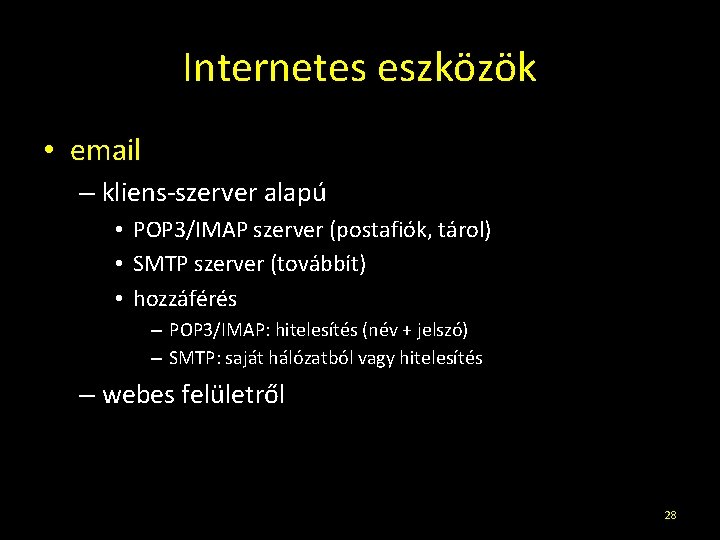 Internetes eszközök

• email
– kliens-szerver alapú
• POP3/IMAP szerver (postafiók, tárol)
• SMTP szerver (továbbít)
• hozzáférés
– POP3/IMAP: hitelesítés (név + jelszó)
– SMTP: saját hálózatból vagy hitelesítés
– webes felületről

28